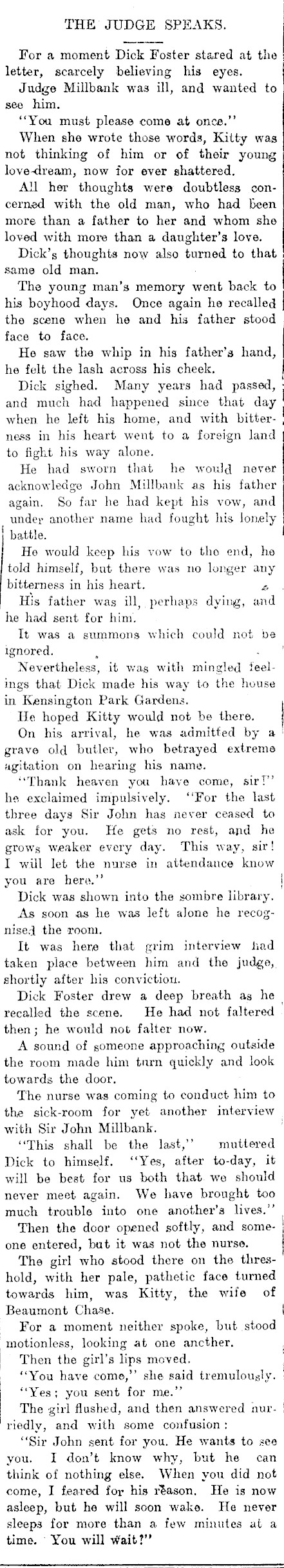 THE JUDGE SPEAKS.

For a moment Dick Foster stared at the letter, scarcely believing his eyes.

Judge Millbank was ill, and wanted to see him.

"You must please come at once."

When she wrote those words, Kitty was not thinking of him or of their young love-dream, now for ever shattered.

All her thoughts were doubtless concerned with the old man, who had been more than a father to her and whom she loved with more than a daughter's love.

Dick's thoughts now also turned to that same old man.

The young man's memory went back to his boyhood days. Once again he recalled the scene when he and his father stood face to face.

He saw the whip in his father's hand, he felt the lash across his cheek.

Dick sighed. Many years had passed, and much had happened since that day when he left his home, and with bitterness in his heart went to a foreign land to fight his way alone.

He had sworn that he would never acknowledge John Millbank as his father again. So far he had kept his vow, and under another name had fought his lonely battle.

He would keep his vow to the end, he told himself, but there was no longer any bitterness in his heart.

His father was ill, perhaps dying, and he had sent for him.

It was a summons which could not be ignored.

Nevertheless, it was with mingled feelings that Dick made his way to the house in Kensington Park Gardens.

He hoped Kitty would not be there.

On his arrival, he was admitted by a grave old butler, who betrayed extreme agitation on hearing his name.

"Thank heaven you have come, sir!" he exclaimed impulsively. "For the last three days Sir John has never ceased to ask for you. He gets no rest, and he grows weaker every day. This way, sir! I will let the nurse in attendance know you are here."

Dick was shown into the sombre library.

As soon as he was left alone he recognised the room.

It was here that grim interview had taken place between him and the judge, shortly after his conviction.

Dick Foster drew a deep breath as he recalled the scene. He had not faltered then; he would not falter now.

A sound of someone approaching outside the room made him turn quickly and look towards the door.

The nurse was coming to conduct him to the sick-room for yet another interview with Sir John Millbank.

"This shall be the last," muttered Dick to himself. "Yes, after to-day, it will be best for us both that we should never meet again. We have brought too much trouble into one another's lives."

Then the door opened softly, and someone entered, but it was not the nurse.

The girl who stood there on the threshold, with her pale, pathetic face turned towards him, was Kitty, the wife of Beaumont Chase.

For a moment neither spoke, but stood motionless, looking at one another.

Then the girl's lips moved.

"You have come," she said tremulously.

"Yes; you sent for me."

The girl flushed, and then answered hurriedly, and with some confusion:

"Sir John sent for you. He wants to see you. I don't know why, but he can think of nothing else. When you did not come, I feared for his reason. He is now asleep, but he will soon wake. He never sleeps for more than a few minutes at a time. You will wait?"